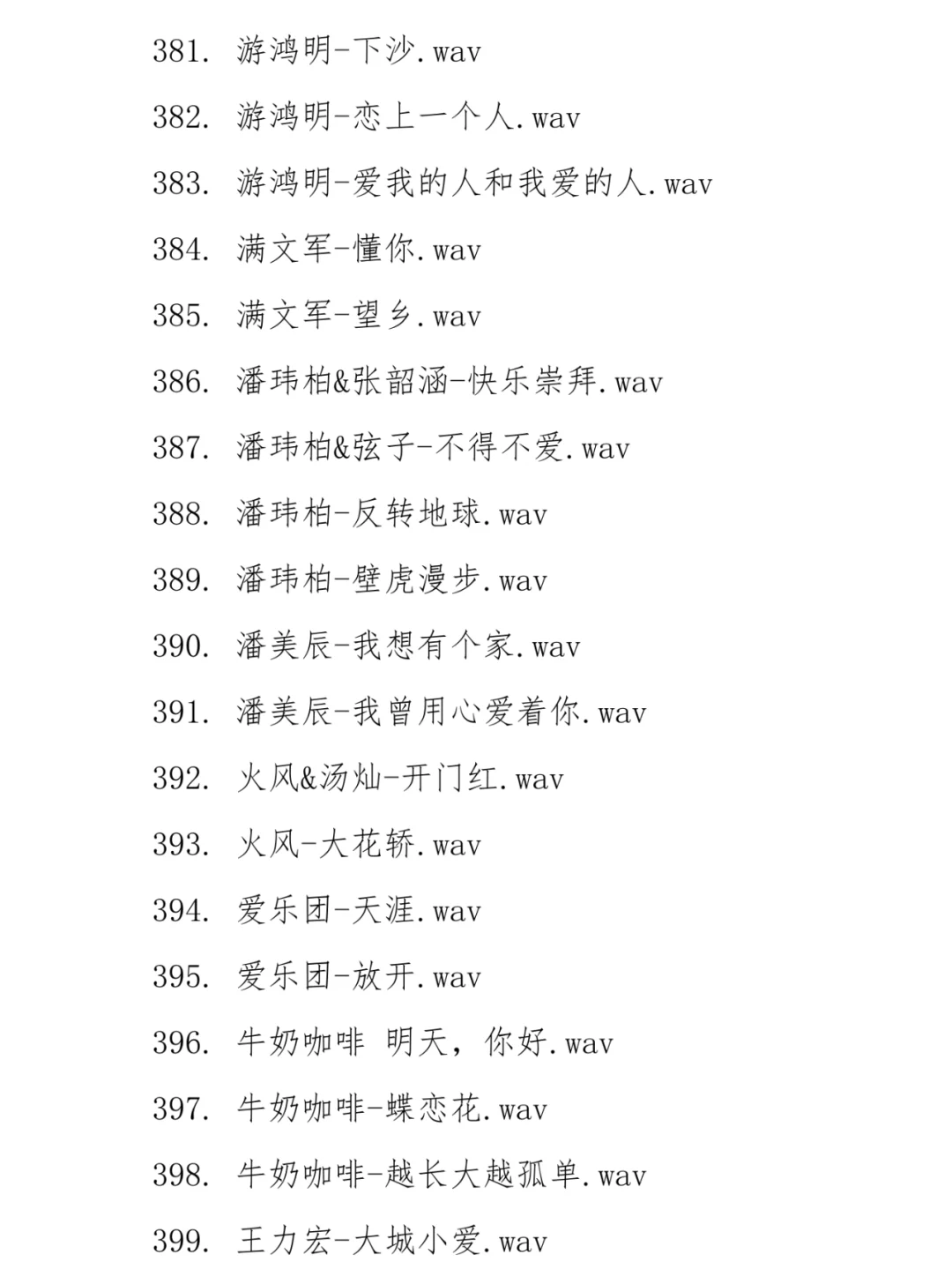 381. 游鸿明-下沙.wav

382. 游鸿明-恋上一个人.wav

383. 游鸿明-爱我的人和我爱的人.wav

384. 满文军-懂你.wav

385. 满文军-望乡.wav

386. 潘玮柏&张韶涵-快乐崇拜.wav

387. 潘玮柏&弦子-不得不爱.wav

388. 潘玮柏-反转地球.wav

389. 潘玮柏-壁虎漫步.wav

390. 潘美辰-我想有个家.wav

391. 潘美辰-我曾用心爱着你.wav

392. 火风&汤灿-开门红.wav

393. 火风-大花轿.wav

394. 爱乐团-天涯.wav

395. 爱乐团-放开.wav

396. 牛奶咖啡 明天，你好.wav

397. 牛奶咖啡-蝶恋花.wav

398. 牛奶咖啡-越长大越孤单.wav

399. 王力宏-大城小爱.wav